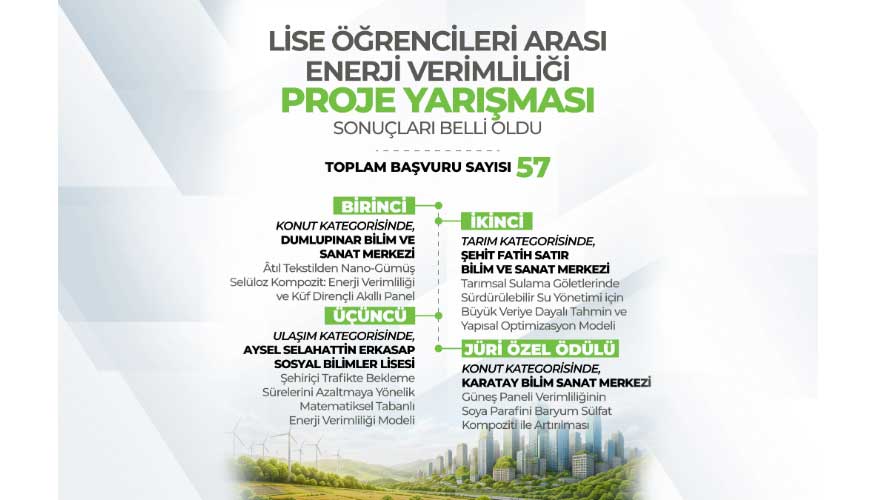 LİSE ÖĞRENCİLERİ ARASI
ENERJİ VERİMLİLİĞİ
PROJE YARIŞMASI
SONUÇLARI BELLİ OLDU

TOPLAM BAŞVURU SAYISI 57

BİRİNCİ
KONUT KATEGORİSİNDE,
DUMLUPINAR BİLİM VE SANAT MERKEZİ
Atıl Tekstilden Nano-Gümüş Selüloz Kompozit: Enerji Verimliliği ve Küf Dirençli Akıllı Panel

ÜÇÜNCÜ
ULAŞIM KATEGORİSİNDE,
AYSEL SELAHATTİN ERKASAP SOSYAL BİLİMLER LİSESİ
Şehiriçi Trafikte Bekleme Sürelerini Azaltmaya Yönelik Matematiksel Tabanlı Enerji Verimliliği Modeli

İKİNCİ
TARIM KATEGORİSİNDE,
ŞEHİT FATİH SATIR BİLİM VE SANAT MERKEZİ
Tarımsal Sulama Göletlerinde Sürdürülebilir Su Yönetimi için Büyük Veriye Dayalı Tahmin ve Yapısal Optimizasyon Modeli

JÜRİ ÖZEL ÖDÜLÜ
KONUT KATEGORİSİNDE,
KARATAY BİLİM SANAT MERKEZİ
Güneş Paneli Verimliliğinin Soya Parafini Baryum Sülfat Kompoziti ile Artırılması